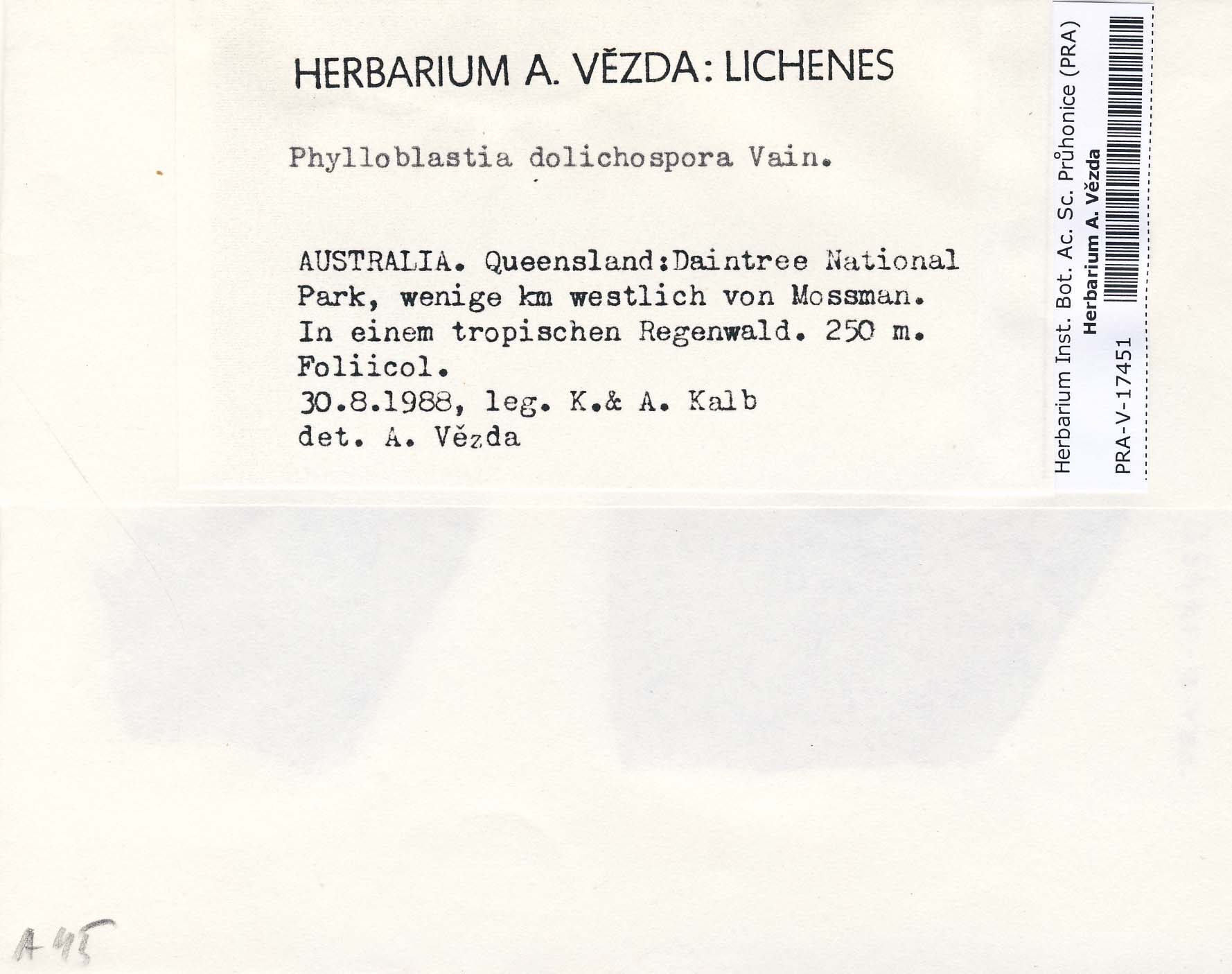 HERBARIUM A. VĚZDA: LICHENES

Phylloblastia dolichospora Vain.

AUSTRALIA. Queensland:Daintree National Park, wenige km westlich von Mossman. In einem tropischen Regenwald. 250 m. Foliicol.
30.8.1988, leg. K.& A. Kalb
det. A. Vězda

Herbarium Inst. Bot. Ac. Sc. Průhonice (PRA)
Herbarium A. Vězda
PRA-V-17451

A 45